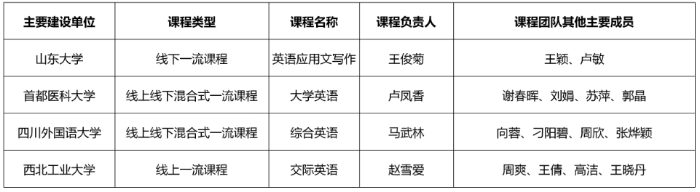 | 主要建设单位 | 课程类型 | 课程名称 | 课程负责人 | 课程团队其他主要成员 |
|---|---|---|---|---|
| 山东大学 | 线下一流课程 | 英语应用文写作 | 王俊菊 | 王颖、卢敏 |
| 首都医科大学 | 线上线下混合式一流课程 | 大学英语 | 卢凤香 | 谢春晖、刘娟、苏萍、郭晶 |
| 四川外国语大学 | 线上线下混合式一流课程 | 综合英语 | 马武林 | 向蓉、刁阳碧、周欣、张烨颖 |
| 西北工业大学 | 线上一流课程 | 交际英语 | 赵雪爱 | 周爽、王倩、高洁、王晓丹 |